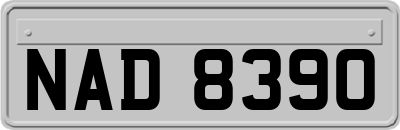 NAD 8390